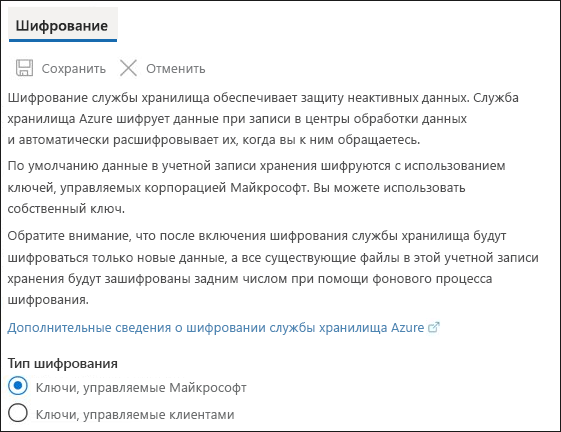 Шифрование

Сохранить Отменить

Шифрование службы хранилища обеспечивает защиту неактивных данных. Служба хранилища Azure шифрует данные при записи в центры обработки данных и автоматически расшифровывает их, когда вы к ним обращаетесь.

По умолчанию данные в учетной записи хранения шифруются с использованием ключей, управляемых корпорацией Майкрософт. Вы можете использовать собственный ключ.

Обратите внимание, что после включения шифрования службы хранилища будут шифроваться только новые данные, а все существующие файлы в этой учетной записи хранения будут зашифрованы задним числом при помощи фонового процесса шифрования.

Дополнительные сведения о шифровании службы хранилища Azure

Тип шифрования

Ключи, управляемые Майкрософт

Ключи, управляемые клиентами